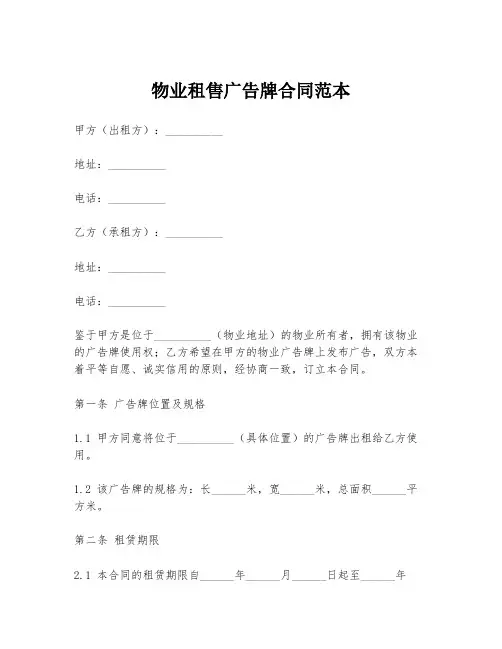 物业租售广告牌合同范本

甲方（出租方）：__________

地址：__________

电话：__________

乙方（承租方）：__________

地址：__________

电话：__________

鉴于甲方是位于__________（物业地址）的物业所有者，拥有该物业的广告牌使用权；乙方希望在甲方的物业广告牌上发布广告，双方本着平等自愿、诚实信用的原则，经协商一致，订立本合同。

第一条 广告牌位置及规格

1.1 甲方同意将位于__________（具体位置）的广告牌出租给乙方使用。

1.2 该广告牌的规格为：长______米，宽______米，总面积______平方米。

第二条 租赁期限

2.1 本合同的租赁期限自______年______月______日起至______年